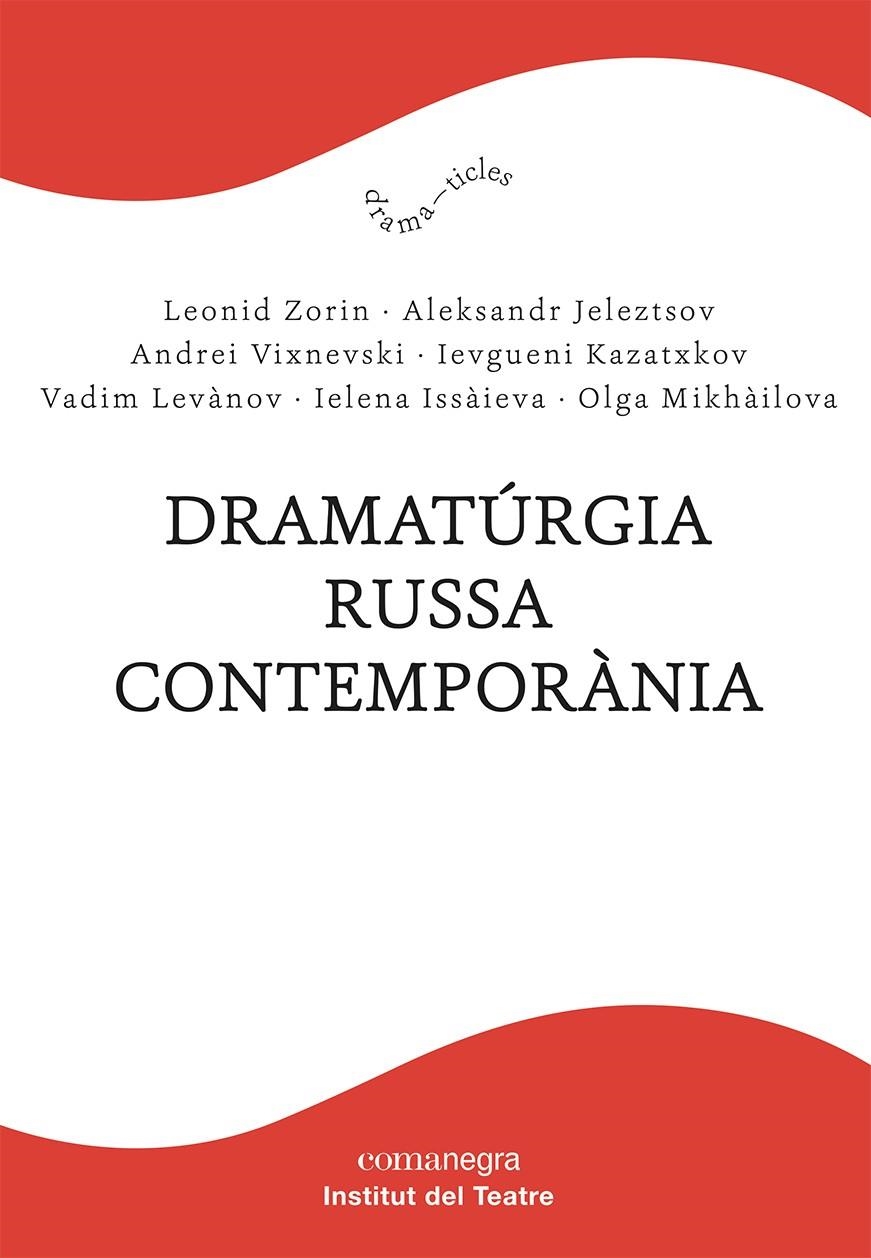 drama—ticles

Leonid Zorin · Aleksandr Jeleztsov
Andrei Vixnevski · Ievgueni Kazatxkov
Vadim Levànov · Ielena Issàieva · Olga Mikhàilova

DRAMATÚRGIA
RUSSA
CONTEMPORÀNIA

comanegra
Institut del Teatre